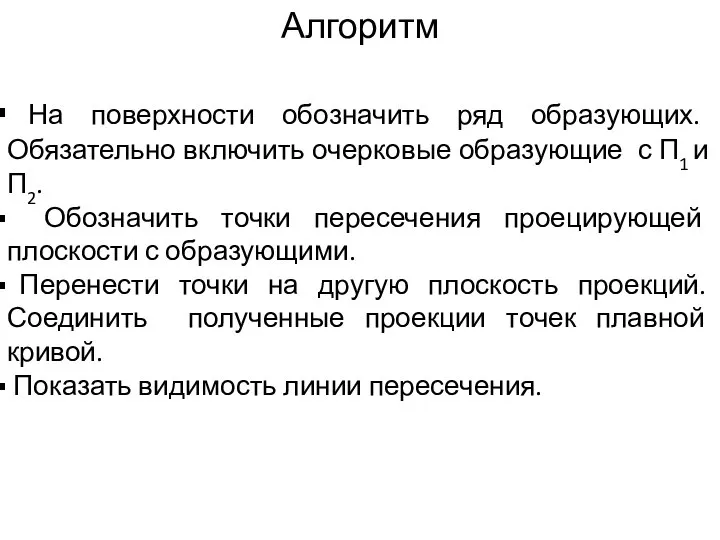 Алгоритм

▪ На поверхности обозначить ряд образующих. Обязательно включить очерковые образующие с $П_1$ и $П_2$.

▪ Обозначить точки пересечения проецирующей плоскости с образующими.

▪ Перенести точки на другую плоскость проекций. Соединить полученные проекции точек плавной кривой.

▪ Показать видимость линии пересечения.